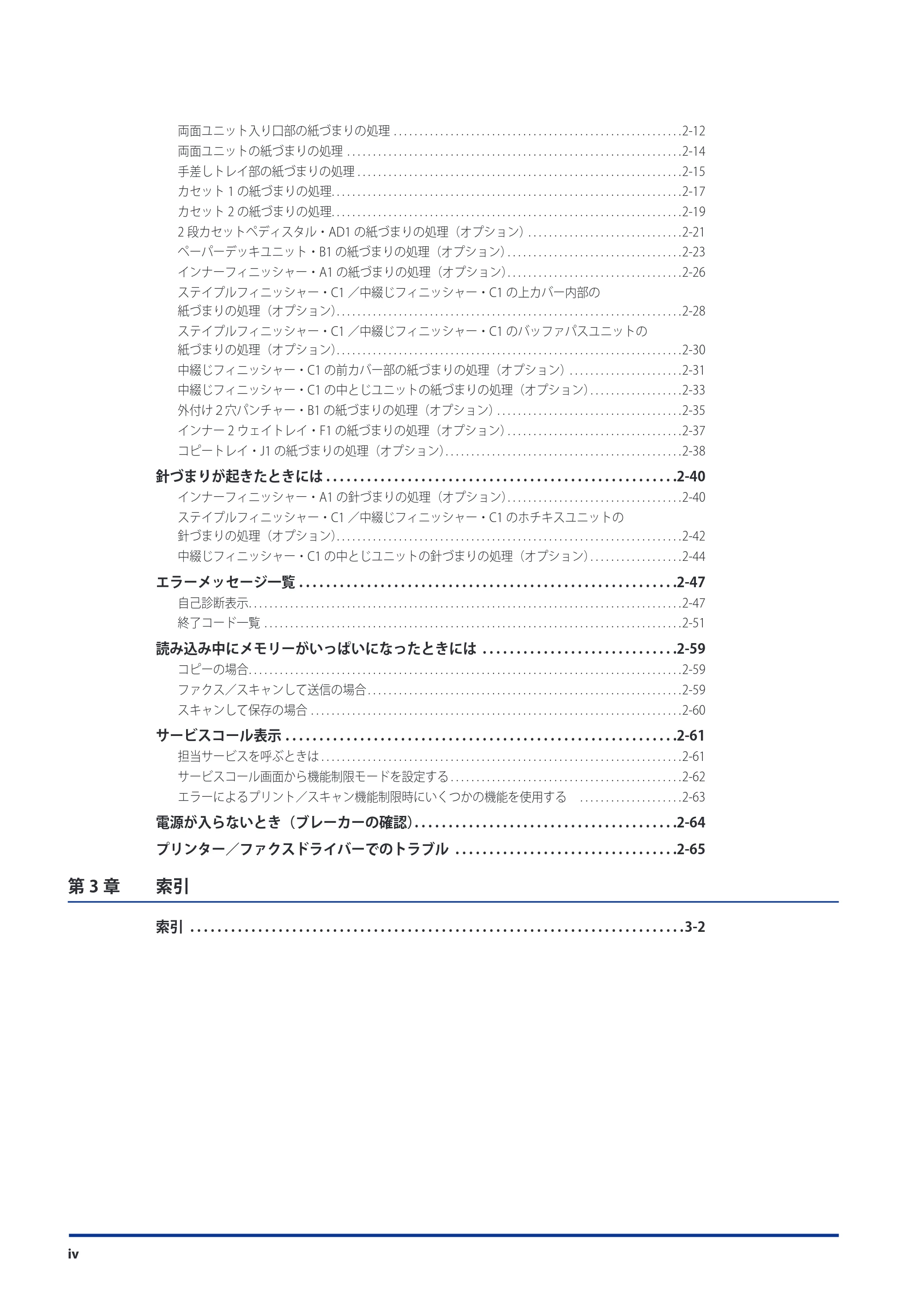 両面ユニット入り口部の紙づまりの処理 2-12
両面ユニットの紙づまりの処理 2-14
手差しトレイ部の紙づまりの処理 2-15
カセット1の紙づまりの処理 2-17
カセット2の紙づまりの処理 2-19
2段カセットペディスタル・AD1の紙づまりの処理（オプション） 2-21
ペーパーデッキユニット・B1の紙づまりの処理（オプション） 2-23
インナーフィニッシャー・A1の紙づまりの処理（オプション） 2-26
ステイプルフィニッシャー・C1／中綴じフィニッシャー・C1の上カバー内部の紙づまりの処理（オプション） 2-28
ステイプルフィニッシャー・C1／中綴じフィニッシャー・C1のバッファパスユニットの紙づまりの処理（オプション） 2-30
中綴じフィニッシャー・C1の前カバー部の紙づまりの処理（オプション） 2-31
中綴じフィニッシャー・C1の中とじユニットの紙づまりの処理（オプション） 2-33
外付け2穴パンチャー・B1の紙づまりの処理（オプション） 2-35
インナー2ウェイトレイ・F1の紙づまりの処理（オプション） 2-37
コピートレイ・J1の紙づまりの処理（オプション） 2-38

針づまりが起きたときには 2-40
インナーフィニッシャー・A1の針づまりの処理（オプション） 2-40
ステイプルフィニッシャー・C1／中綴じフィニッシャー・C1のホチキスユニットの針づまりの処理（オプション） 2-42
中綴じフィニッシャー・C1の中とじユニットの針づまりの処理（オプション） 2-44

エラーメッセージ一覧 2-47
自己診断表示 2-47
終了コード一覧 2-51

読み込み中にメモリーがいっぱいになったときには 2-59
コピーの場合 2-59
ファクス／スキャンして送信の場合 2-59
スキャンして保存の場合 2-60

サービスコール表示 2-61
担当サービスを呼ぶときは 2-61
サービスコール画面から機能制限モードを設定する 2-62
エラーによるプリント／スキャン機能制限時にいくつかの機能を使用する 2-63

電源が入らないとき（ブレーカーの確認） 2-64

プリンター／ファクスドライバーでのトラブル 2-65

第3章 索引

索引 3-2

iv